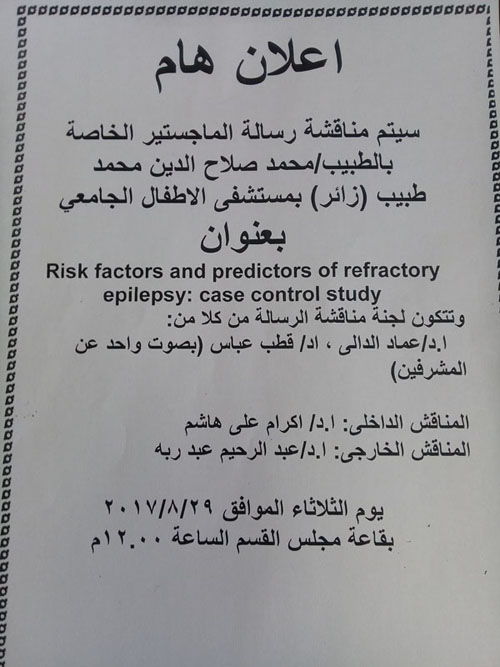 اعلان هام

سيتم مناقشة رسالة الماجستير الخاصة
بالطبيب/محمد صلاح الدين محمد
طبيب (زائر) بمستشفى الاطفال الجامعي
بعنوان

Risk factors and predictors of refractory epilepsy: case control study

وتتكون لجنة مناقشة الرسالة من كلا من:
ا.د/عماد الدالى ، اد/ قطب عباس (بصوت واحد عن المشرفين)

المناقش الداخلى: ا.د/ اكرام على هاشم
المناقش الخارجى: ا.د/عبد الرحيم عبد ربه

يوم الثلاثاء الموافق ٢٠١٧/٨/٢٩
بقاعة مجلس القسم الساعة ١٢.٠٠م